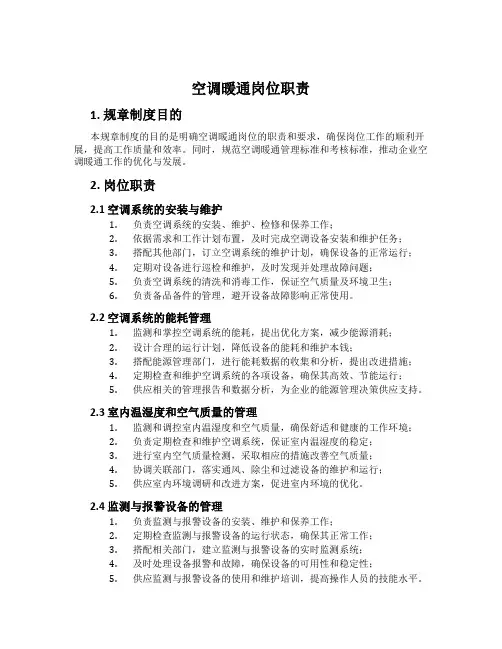 空调暖通岗位职责

1. 规章制度目的

本规章制度的目的是明确空调暖通岗位的职责和要求，确保岗位工作的顺利开展，提高工作质量和效率。同时，规范空调暖通管理标准和考核标准，推动企业空调暖通工作的优化与发展。

2. 岗位职责

2.1 空调系统的安装与维护

1. 负责空调系统的安装、维护、检修和保养工作；
2. 依据需求和工作计划布置，及时完成空调设备安装和维护任务；
3. 搭配其他部门，订立空调系统的维护计划，确保设备的正常运行；
4. 定期对设备进行巡检和维护，及时发现并处理故障问题；
5. 负责空调系统的清洗和消毒工作，保证空气质量及环境卫生；
6. 负责备品备件的管理，避开设备故障影响正常使用。

2.2 空调系统的能耗管理

1. 监测和掌控空调系统的能耗，提出优化方案，减少能源消耗；
2. 设计合理的运行计划，降低设备的能耗和维护本钱；
3. 搭配能源管理部门，进行能耗数据的收集和分析，提出改进措施；
4. 定期检查和维护空调系统的各项设备，确保其高效、节能运行；
5. 供应相关的管理报告和数据分析，为企业的能源管理决策供应支持。

2.3 室内温湿度和空气质量的管理

1. 监测和调控室内温湿度和空气质量，确保舒适和健康的工作环境；
2. 负责定期检查和维护空调系统，保证室内温湿度的稳定；
3. 进行室内空气质量检测，采取相应的措施改善空气质量；
4. 协调关联部门，落实通风、除尘和过滤设备的维护和运行；
5. 供应室内环境调研和改进方案，促进室内环境的优化。

2.4 监测与报警设备的管理

1. 负责监测与报警设备的安装、维护和保养工作；
2. 定期检查监测与报警设备的运行状态，确保其正常工作；
3. 搭配相关部门，建立监测与报警设备的实时监测系统；
4. 及时处理设备报警和故障，确保设备的可用性和稳定性；
5. 供应监测与报警设备的使用和维护培训，提高操作人员的技能水平。